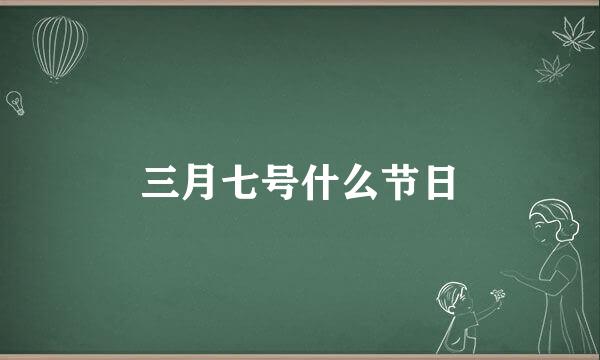 三月七号什么节日